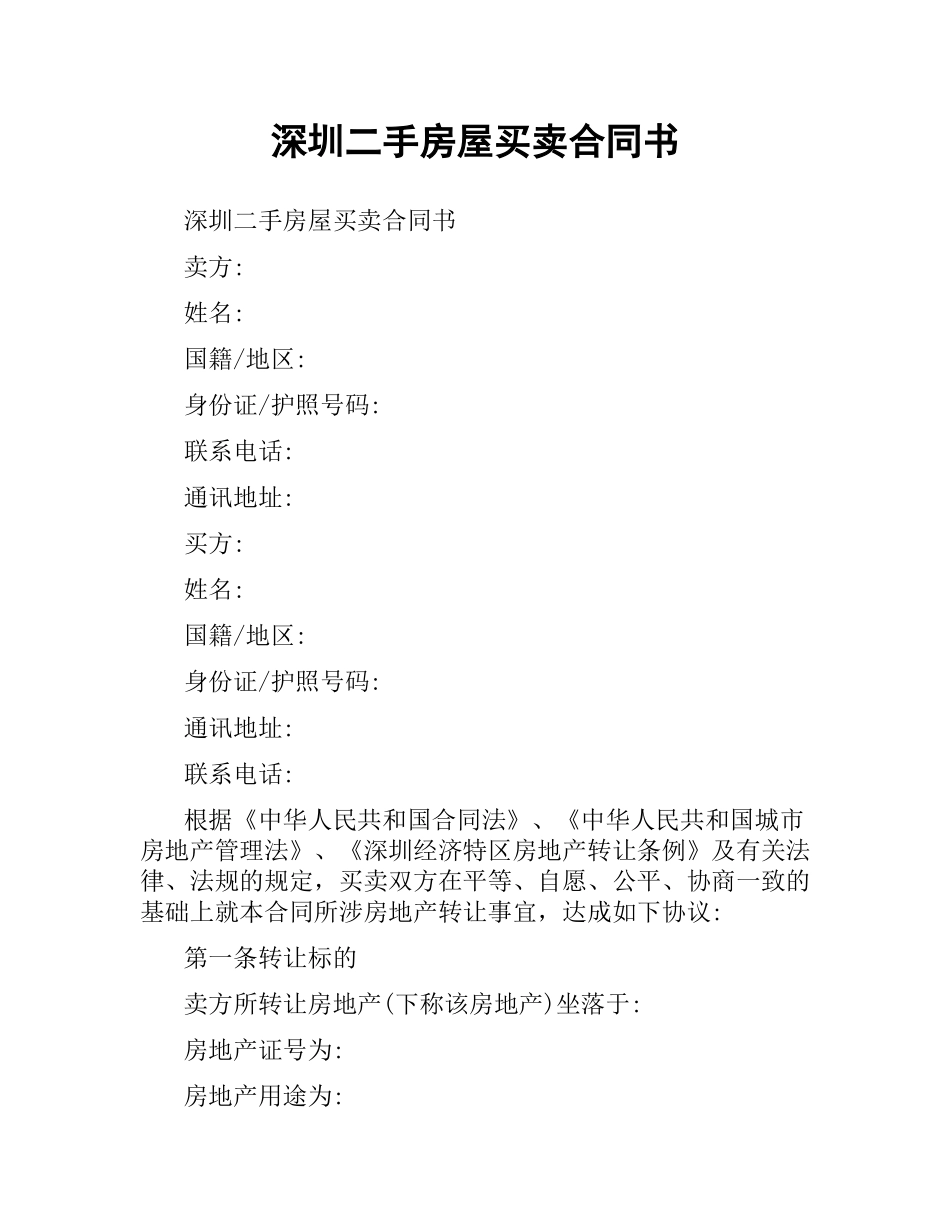 深圳二手房屋买卖合同书

深圳二手房屋买卖合同书

卖方:

姓名:

国籍/地区:

身份证/护照号码:

联系电话:

通讯地址:

买方:

姓名:

国籍/地区:

身份证/护照号码:

通讯地址:

联系电话:

根据《中华人民共和国合同法》、《中华人民共和国城市房地产管理法》、《深圳经济特区房地产转让条例》及有关法律、法规的规定，买卖双方在平等、自愿、公平、协商一致的基础上就本合同所涉房地产转让事宜，达成如下协议:

第一条转让标的

卖方所转让房地产(下称该房地产)坐落于:

房地产证号为:

房地产用途为: